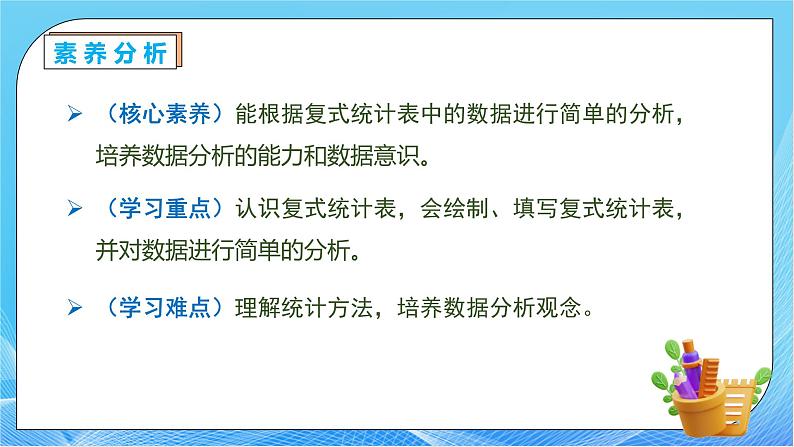 素养分析

➢ （核心素养）能根据复式统计表中的数据进行简单的分析，培养数据分析的能力和数据意识。

➢ （学习重点）认识复式统计表，会绘制、填写复式统计表，并对数据进行简单的分析。

➢ （学习难点）理解统计方法，培养数据分析观念。